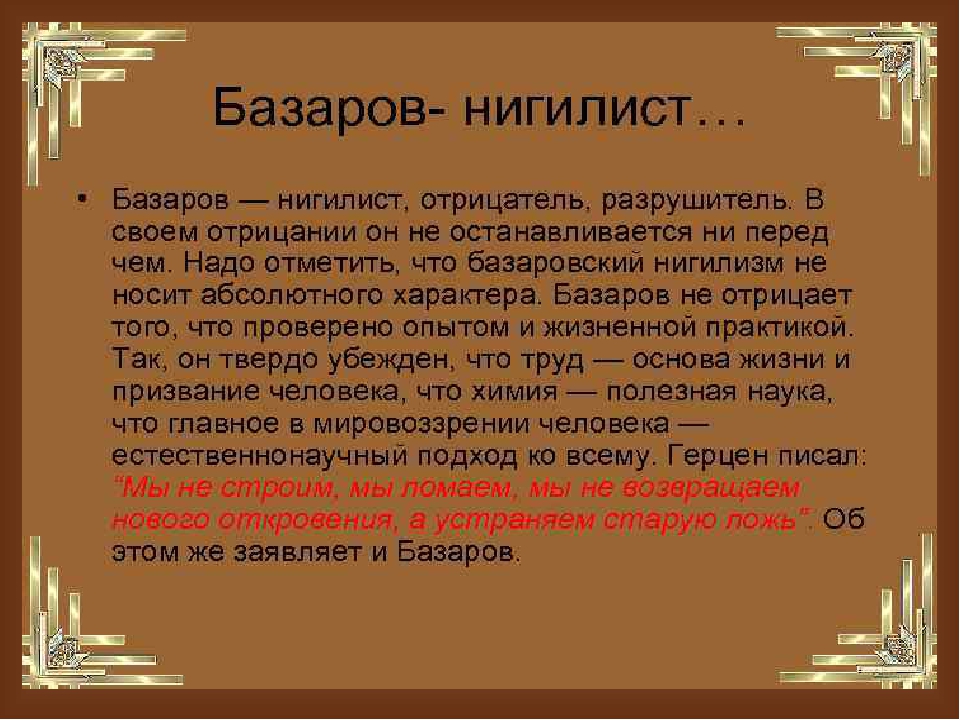 Базаров- нигилист…

• Базаров — нигилист, отрицатель, разрушитель. В своем отрицании он не останавливается ни перед чем. Надо отметить, что базаровский нигилизм не носит абсолютного характера. Базаров не отрицает того, что проверено опытом и жизненной практикой. Так, он твердо убежден, что труд — основа жизни и призвание человека, что химия — полезная наука, что главное в мировоззрении человека — естественнонаучный подход ко всему. Герцен писал: "Мы не строим, мы ломаем, мы не возвращаем нового откровения, а устраняем старую ложь". Об этом же заявляет и Базаров.